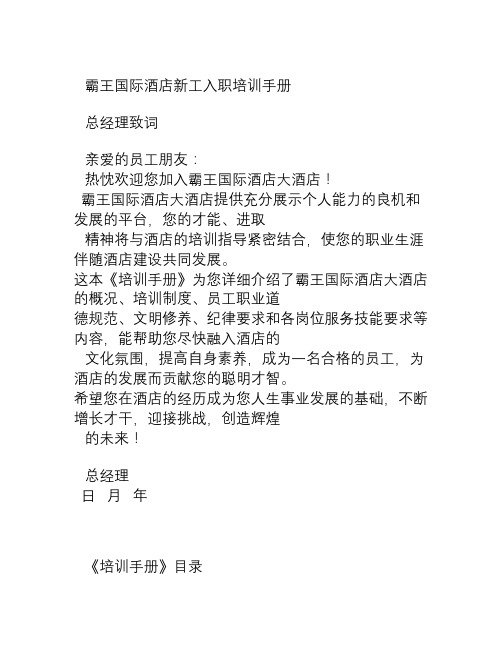 霸王国际酒店新工入职培训手册

总经理致词

亲爱的员工朋友：
热忱欢迎您加入霸王国际酒店大酒店！
霸王国际酒店大酒店提供充分展示个人能力的良机和发展的平台，您的才能、进取
精神将与酒店的培训指导紧密结合，使您的职业生涯伴随酒店建设共同发展。
这本《培训手册》为您详细介绍了霸王国际酒店大酒店的概况、培训制度、员工职业道
德规范、文明修养、纪律要求和各岗位服务技能要求等内容，能帮助您尽快融入酒店的
文化氛围，提高自身素养，成为一名合格的员工，为酒店的发展而贡献您的聪明才智。
希望您在酒店的经历成为您人生事业发展的基础，不断增长才干，迎接挑战，创造辉煌
的未来！

总经理
日 月 年

《培训手册》目录